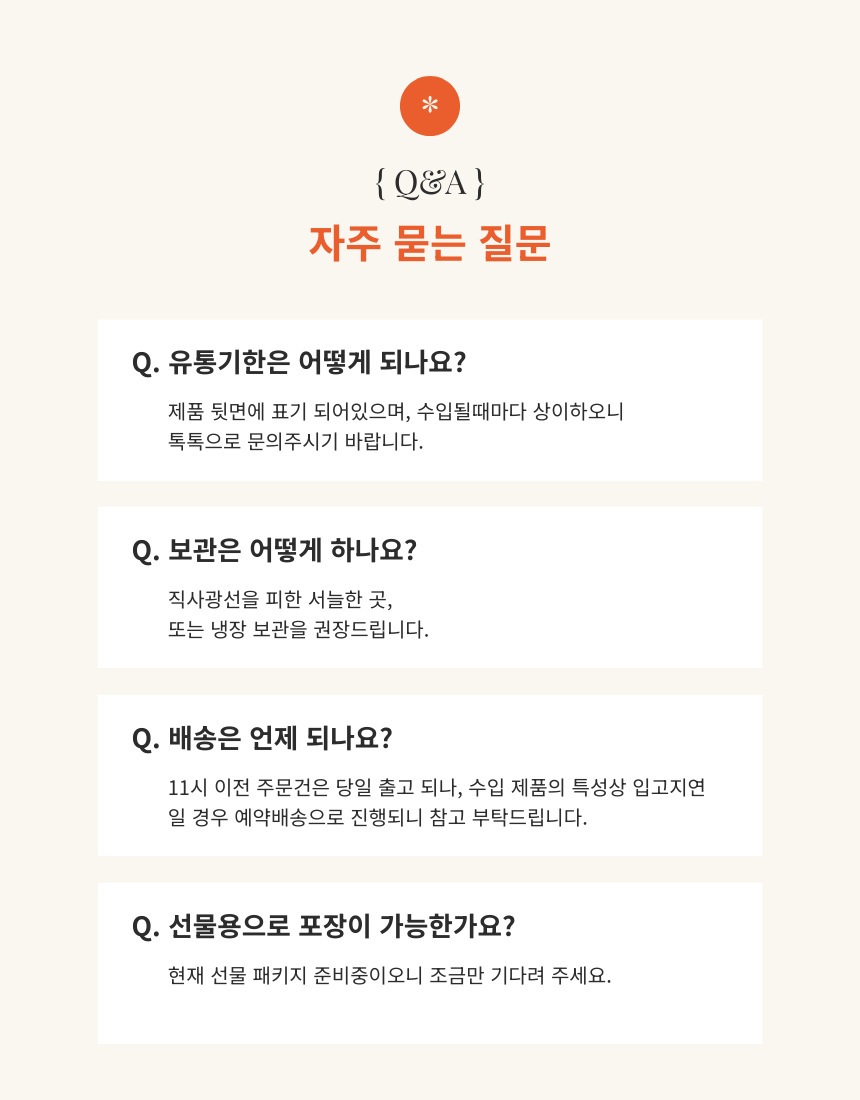 *

{ Q&A }

자주 묻는 질문

Q. 유통기한은 어떻게 되나요?

제품 뒷면에 표기 되어있으며, 수입될때마다 상이하오니 톡톡으로 문의주시기 바랍니다.

Q. 보관은 어떻게 하나요?

직사광선을 피한 서늘한 곳, 또는 냉장 보관을 권장드립니다.

Q. 배송은 언제 되나요?

11시 이전 주문건은 당일 출고 되나, 수입 제품의 특성상 입고지연일 경우 예약배송으로 진행되니 참고 부탁드립니다.

Q. 선물용으로 포장이 가능한가요?

현재 선물 패키지 준비중이오니 조금만 기다려 주세요.